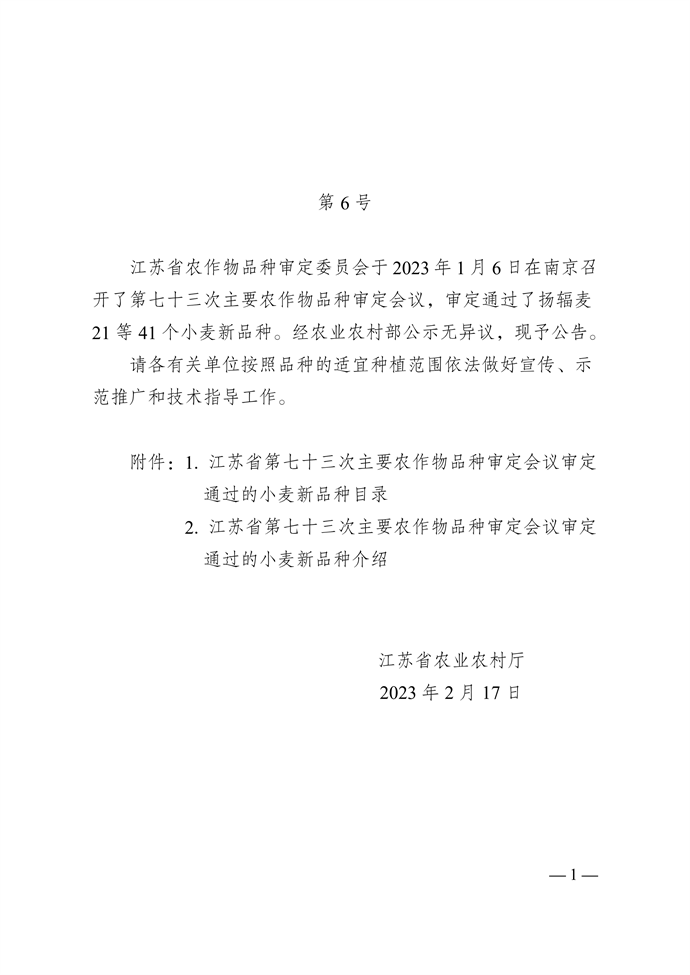 第 6 号

江苏省农作物品种审定委员会于 2023 年 1 月 6 日在南京召开了第七十三次主要农作物品种审定会议，审定通过了扬辐麦 21 等 41 个小麦新品种。经农业农村部公示无异议，现予公告。

请各有关单位按照品种的适宜种植范围依法做好宣传、示范推广和技术指导工作。

附件：1. 江苏省第七十三次主要农作物品种审定会议审定通过的小麦新品种目录

2. 江苏省第七十三次主要农作物品种审定会议审定通过的小麦新品种介绍

江苏省农业农村厅

2023 年 2 月 17 日

— 1 —